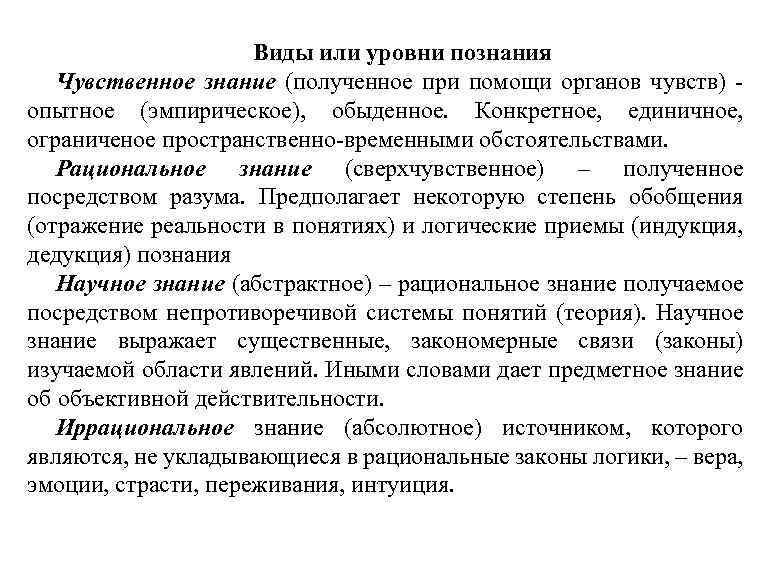 Виды или уровни познания

Чувственное знание (полученное при помощи органов чувств) - опытное (эмпирическое), обыденное. Конкретное, единичное, ограниченое пространственно-временными обстоятельствами.

Рациональное знание (сверхчувственное) – полученное посредством разума. Предполагает некоторую степень обобщения (отражение реальности в понятиях) и логические приемы (индукция, дедукция) познания

Научное знание (абстрактное) – рациональное знание получаемое посредством непротиворечивой системы понятий (теория). Научное знание выражает существенные, закономерные связи (законы) изучаемой области явлений. Иными словами дает предметное знание об объективной действительности.

Иррациональное знание (абсолютное) источником, которого являются, не укладывающиеся в рациональные законы логики, – вера, эмоции, страсти, переживания, интуиция.